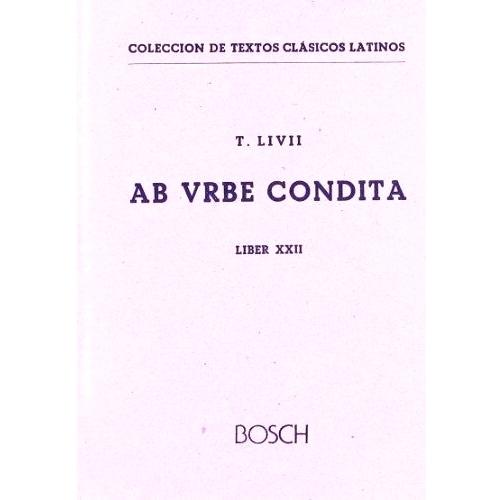 COLECCION DE TEXTOS CLÁSICOS LATINOS

T. LIVII

AB VRBE CONDITA

LIBER XXII

BOSCH